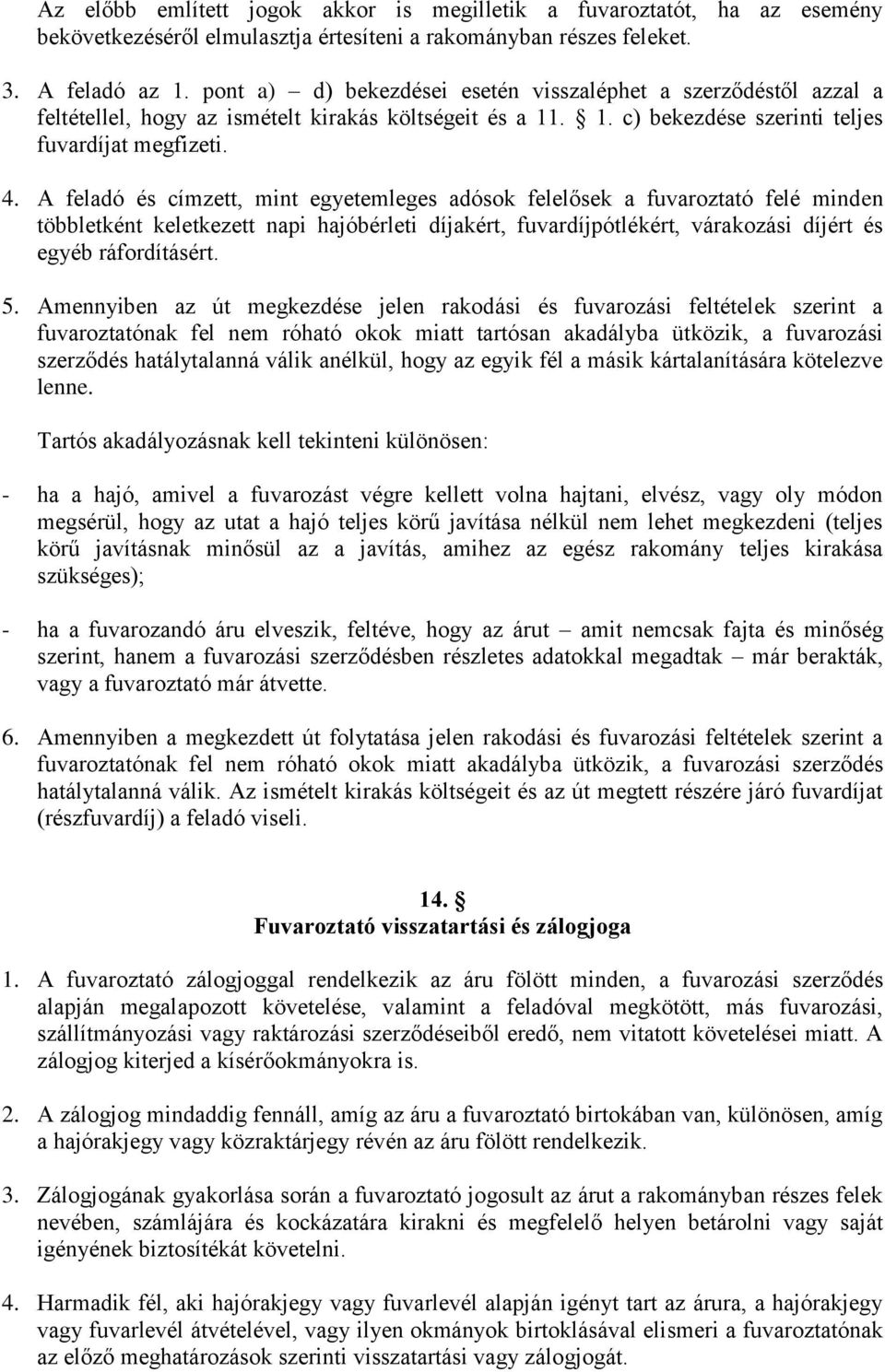 Az előbb említett jogok akkor is megilletik a fuvaroztatót, ha az esemény bekövetkezéséről elmulasztja értesíteni a rakományban részes feleket.

3. A feladó az 1. pont a) – d) bekezdései esetén visszaléphet a szerződéstől azzal a feltétellel, hogy az ismételt kirakás költségeit és a 11. § 1. c) bekezdése szerinti teljes fuvardíjat megfizeti.

4. A feladó és címzett, mint egyetemleges adósok felelősek a fuvaroztató felé minden többletként keletkezett napi hajóbérleti díjakért, fuvardíjpótlékért, várakozási díjért és egyéb ráfordításért.

5. Amennyiben az út megkezdése jelen rakodási és fuvarozási feltételek szerint a fuvaroztatónak fel nem róható okok miatt tartósan akadályba ütközik, a fuvarozási szerződés hatálytalanná válik anélkül, hogy az egyik fél a másik kártalanítására kötelezve lenne.

Tartós akadályozásnak kell tekinteni különösen:

- ha a hajó, amivel a fuvarozást végre kellett volna hajtani, elvész, vagy oly módon megsérül, hogy az utat a hajó teljes körű javítása nélkül nem lehet megkezdeni (teljes körű javításnak minősül az a javítás, amihez az egész rakomány teljes kirakása szükséges);

- ha a fuvarozandó áru elveszik, feltéve, hogy az árut – amit nemcsak fajta és minőség szerint, hanem a fuvarozási szerződésben részletes adatokkal megadtak – már berakták, vagy a fuvaroztató már átvette.

6. Amennyiben a megkezdett út folytatása jelen rakodási és fuvarozási feltételek szerint a fuvaroztatónak fel nem róható okok miatt akadályba ütközik, a fuvarozási szerződés hatálytalanná válik. Az ismételt kirakás költségeit és az út megtett részére járó fuvardíjat (részfuvardíj) a feladó viseli.

14. §
Fuvaroztató visszatartási és zálogjoga

1. A fuvaroztató zálogjoggal rendelkezik az áru fölött minden, a fuvarozási szerződés alapján megalapozott követelése, valamint a feladóval megkötött, más fuvarozási, szállítmányozási vagy raktározási szerződéseiből eredő, nem vitatott követelései miatt. A zálogjog kiterjed a kísérőokmányokra is.

2. A zálogjog mindaddig fennáll, amíg az áru a fuvaroztató birtokában van, különösen, amíg a hajórakjegy vagy közraktárjegy révén az áru fölött rendelkezik.

3. Zálogjogának gyakorlása során a fuvaroztató jogosult az árut a rakományban részes felek nevében, számlájára és kockázatára kirakni és megfelelő helyen betárolni vagy saját igényének biztosítékát követelni.

4. Harmadik fél, aki hajórakjegy vagy fuvarlevél alapján igényt tart az árura, a hajórakjegy vagy fuvarlevél átvételével, vagy ilyen okmányok birtoklásával elismeri a fuvaroztatónak az előző meghatározások szerinti visszatartási vagy zálogjogát.